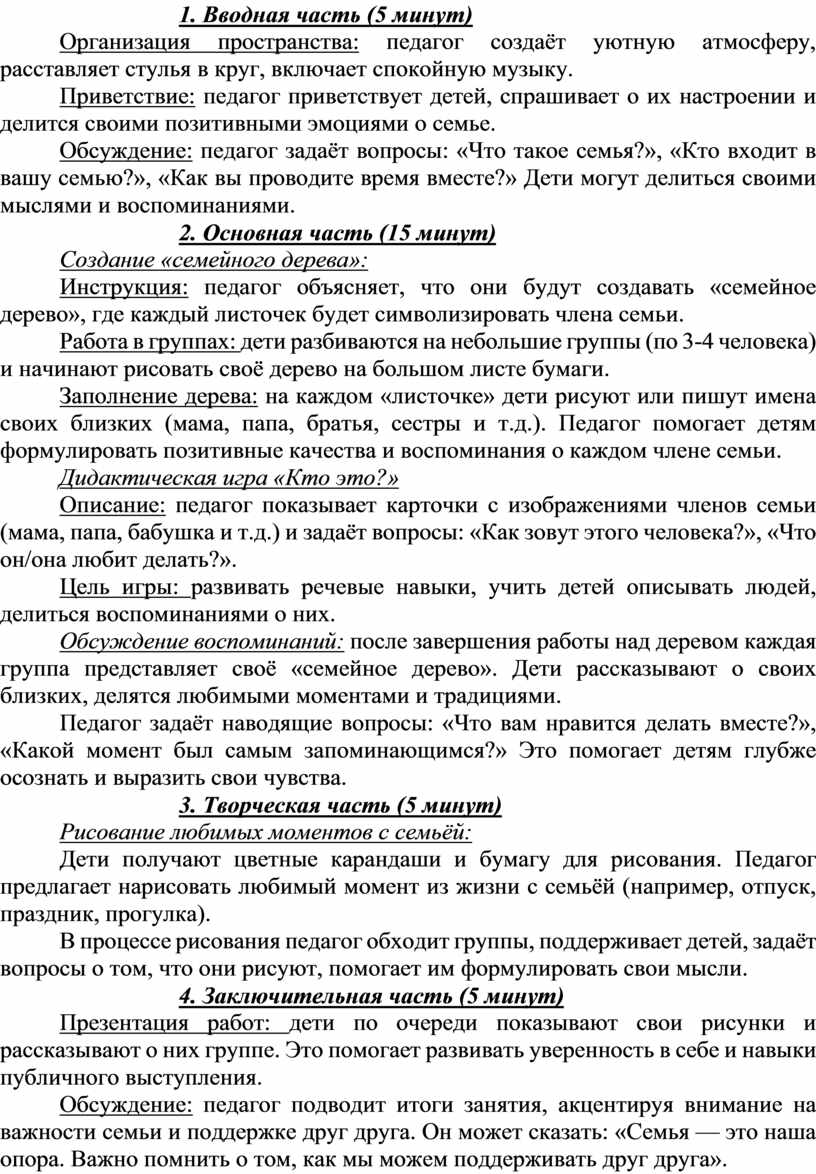 1. Вводная часть (5 минут)

Организация пространства: педагог создаёт уютную атмосферу, расставляет стулья в круг, включает спокойную музыку.

Приветствие: педагог приветствует детей, спрашивает о их настроении и делится своими позитивными эмоциями о семье.

Обсуждение: педагог задаёт вопросы: «Что такое семья?», «Кто входит в вашу семью?», «Как вы проводите время вместе?» Дети могут делиться своими мыслями и воспоминаниями.

2. Основная часть (15 минут)

Создание «семейного дерева»:

Инструкция: педагог объясняет, что они будут создавать «семейное дерево», где каждый листочек будет символизировать члена семьи.

Работа в группах: дети разбиваются на небольшие группы (по 3-4 человека) и начинают рисовать своё дерево на большом листе бумаги.

Заполнение дерева: на каждом «листочке» дети рисуют или пишут имена своих близких (мама, папа, братья, сестры и т.д.). Педагог помогает детям формулировать позитивные качества и воспоминания о каждом члене семьи.

Дидактическая игра «Кто это?»

Описание: педагог показывает карточки с изображениями членов семьи (мама, папа, бабушка и т.д.) и задаёт вопросы: «Как зовут этого человека?», «Что он/она любит делать?».

Цель игры: развивать речевые навыки, учить детей описывать людей, делиться воспоминаниями о них.

Обсуждение воспоминаний: после завершения работы над деревом каждая группа представляет своё «семейное дерево». Дети рассказывают о своих близких, делятся любимыми моментами и традициями.

Педагог задаёт наводящие вопросы: «Что вам нравится делать вместе?», «Какой момент был самым запоминающимся?» Это помогает детям глубже осознать и выразить свои чувства.

3. Творческая часть (5 минут)

Рисование любимых моментов с семьёй:

Дети получают цветные карандаши и бумагу для рисования. Педагог предлагает нарисовать любимый момент из жизни с семьёй (например, отпуск, праздник, прогулка).

В процессе рисования педагог обходит группы, поддерживает детей, задаёт вопросы о том, что они рисуют, помогает им формулировать свои мысли.

4. Заключительная часть (5 минут)

Презентация работ: дети по очереди показывают свои рисунки и рассказывают о них группе. Это помогает развивать уверенность в себе и навыки публичного выступления.

Обсуждение: педагог подводит итоги занятия, акцентируя внимание на важности семьи и поддержке друг друга. Он может сказать: «Семья — это наша опора. Важно помнить о том, как мы можем поддерживать друг друга».